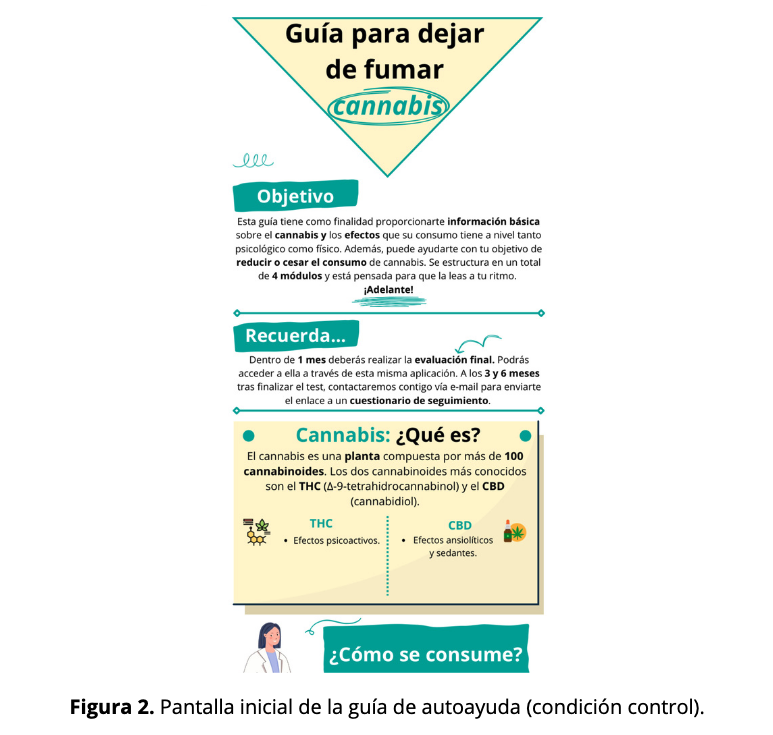 Guía para dejar de fumar cannabis

Objetivo

Esta guía tiene como finalidad proporcionarte información básica sobre el cannabis y los efectos que su consumo tiene a nivel tanto psicológico como físico. Además, puede ayudarte con tu objetivo de reducir o cesar el consumo de cannabis. Se estructura en un total de 4 módulos y está pensada para que la leas a tu ritmo.

¡Adelante!

Recuerda...

Dentro de 1 mes deberás realizar la evaluación final. Podrás acceder a ella a través de esta misma aplicación. A los 3 y 6 meses tras finalizar el test, contactaremos contigo vía e-mail para enviarte el enlace a un cuestionario de seguimiento.

Cannabis: ¿Qué es?

El cannabis es una planta compuesta por más de 100 cannabinoides. Los dos cannabinoides más conocidos son el THC (Δ-9-tetrahidrocannabinol) y el CBD (cannabidiol).

THC
• Efectos psicoactivos.

CBD
• Efectos ansiolíticos y sedantes.

¿Cómo se consume?

Figura 2. Pantalla inicial de la guía de autoayuda (condición control).